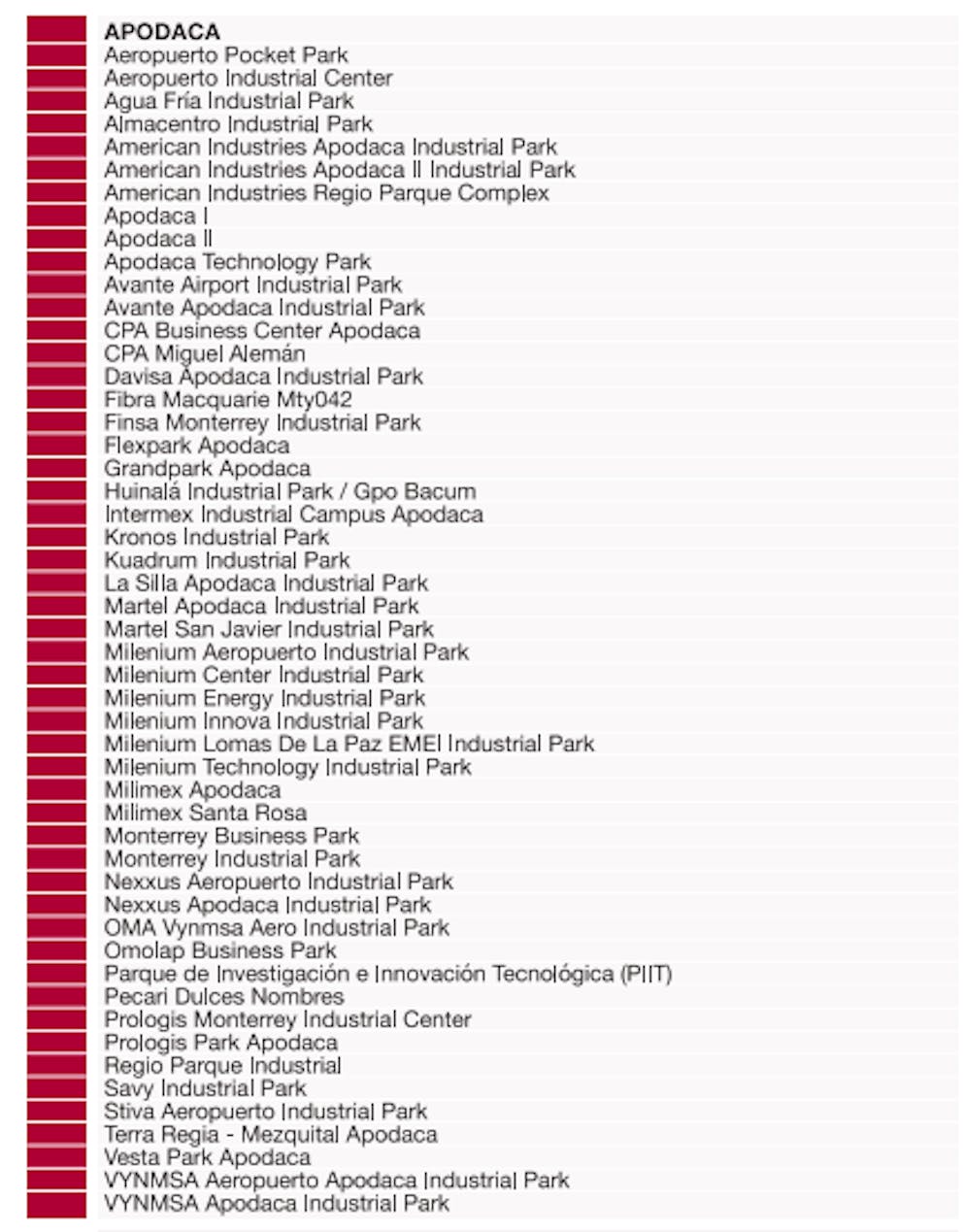 APODACA
Aeropuerto Pocket Park
Aeropuerto Industrial Center
Agua Fría Industrial Park
Almacentro Industrial Park
American Industries Apodaca Industrial Park
American Industries Apodaca II Industrial Park
American Industries Regio Parque Complex
Apodaca I
Apodaca II
Apodaca Technology Park
Avante Airport Industrial Park
Avante Apodaca Industrial Park
CPA Business Center Apodaca
CPA Miguel Alemán
Davisa Apodaca Industrial Park
Fibra Macquarie Mty042
Finsa Monterrey Industrial Park
Flexpark Apodaca
Grandpark Apodaca
Huinalá Industrial Park / Gpo Bacum
Intermex Industrial Campus Apodaca
Kronos Industrial Park
Kuadrum Industrial Park
La Silla Apodaca Industrial Park
Martel Apodaca Industrial Park
Martel San Javier Industrial Park
Milenium Aeropuerto Industrial Park
Milenium Center Industrial Park
Milenium Energy Industrial Park
Milenium Innova Industrial Park
Milenium Lomas De La Paz EMEI Industrial Park
Milenium Technology Industrial Park
Milimex Apodaca
Milimex Santa Rosa
Monterrey Business Park
Monterrey Industrial Park
Nexxus Aeropuerto Industrial Park
Nexxus Apodaca Industrial Park
OMA Vynmsa Aero Industrial Park
Omolap Business Park
Parque de Investigación e Innovación Tecnológica (PIIT)
Pecari Dulces Nombres
Prologis Monterrey Industrial Center
Prologis Park Apodaca
Regio Parque Industrial
Savy Industrial Park
Stiva Aeropuerto Industrial Park
Terra Regia - Mezquital Apodaca
Vesta Park Apodaca
VYNMSA Aeropuerto Apodaca Industrial Park
VYNMSA Apodaca Industrial Park